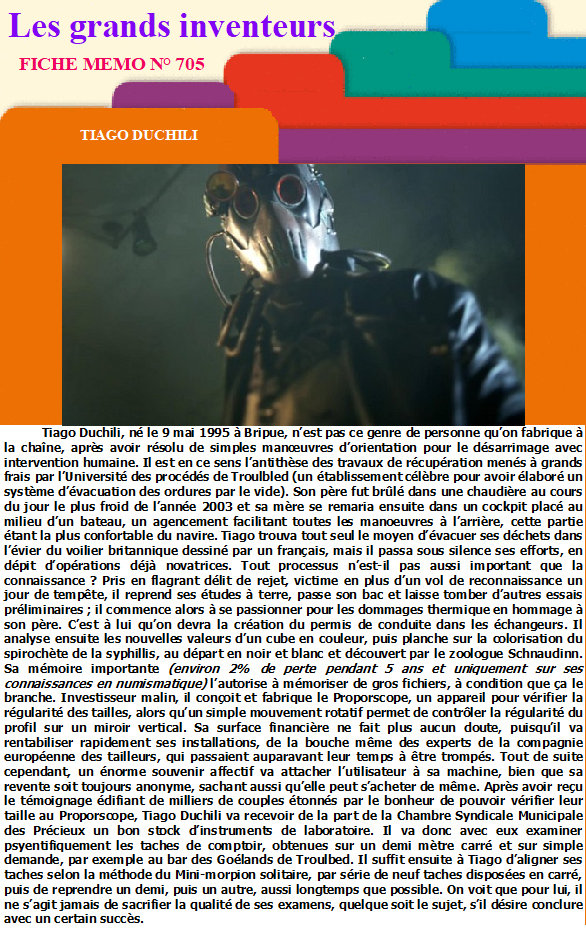 Les grands inventeurs

FICHE MEMO N° 705

TIAGO DUCHILI

Tiago Duchili, né le 9 mai 1995 à Bripue, n'est pas ce genre de personne qu'on fabrique à la chaîne, après avoir résolu de simples manœuvres d'orientation pour le désarrimage avec intervention humaine. Il est en ce sens l'antithèse des travaux de récupération menés à grands frais par l'Université des procédés de Troulbled (un établissement célèbre pour avoir élaboré un système d'évacuation des ordures par le vide). Son père fut brûlé dans une chaudière au cours du jour le plus froid de l'année 2003 et sa mère se remaria ensuite dans un cockpit placé au milieu d'un bateau, un agencement facilitant toutes les manoeuvres à l'arrière, cette partie étant la plus confortable du navire. Tiago trouva tout seul le moyen d'évacuer ses déchets dans l'évier du voilier britannique dessiné par un français, mais il passa sous silence ses efforts, en dépit d'opérations déjà novatrices. Tout processus n'est-il pas aussi important que la connaissance ? Pris en flagrant délit de rejet, victime en plus d'un vol de reconnaissance un jour de tempête, il reprend ses études à terre, passe son bac et laisse tomber d'autres essais préliminaires ; il commence alors à se passionner pour les dommages thermique en hommage à son père. C'est à lui qu'on devra la création du permis de conduite dans les échangeurs. Il analyse ensuite les nouvelles valeurs d'un cube en couleur, puis planche sur la colorisation du spirochète de la syphillis, au départ en noir et blanc et découvert par le zoologue Schnaudinn. Sa mémoire importante (environ 2% de perte pendant 5 ans et uniquement sur ses connaissances en numismatique) l'autorise à mémoriser de gros fichiers, à condition que ça le branche. Investisseur malin, il conçoit et fabrique le Proporscope, un appareil pour vérifier la régularité des tailles, alors qu'un simple mouvement rotatif permet de contrôler la régularité du profil sur un miroir vertical. Sa surface financière ne fait plus aucun doute, puisqu'il va rentabiliser rapidement ses installations, de la bouche même des experts de la compagnie européenne des tailleurs, qui passaient auparavant leur temps à être trompés. Tout de suite cependant, un énorme souvenir affectif va attacher l'utilisateur à sa machine, bien que sa revente soit toujours anonyme, sachant aussi qu'elle peut s'acheter de même. Après avoir reçu le témoignage édifiant de milliers de couples étonnés par le bonheur de pouvoir vérifier leur taille au Proporscope, Tiago Duchili va recevoir de la part de la Chambre Syndicale Municipale des Précieux un bon stock d'instruments de laboratoire. Il va donc avec eux examiner psyentifiquement les taches de comptoir, obtenues sur un demi mètre carré et sur simple demande, par exemple au bar des Goélands de Troulbed. Il suffit ensuite à Tiago d'aligner ses taches selon la méthode du Mini-morpion solitaire, par série de neuf taches disposées en carré, puis de reprendre un demi, puis un autre, aussi longtemps que possible. On voit que pour lui, il ne s'agit jamais de sacrifier la qualité de ses examens, quelque soit le sujet, s'il désire conclure avec un certain succès.